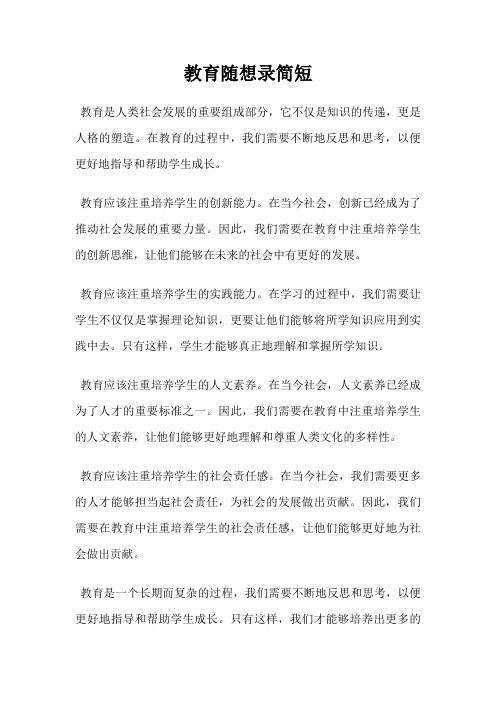 教育随想录简短

教育是人类社会发展的重要组成部分，它不仅是知识的传递，更是人格的塑造。在教育的过程中，我们需要不断地反思和思考，以便更好地指导和帮助学生成长。

教育应该注重培养学生的创新能力。在当今社会，创新已经成为了推动社会发展的重要力量。因此，我们需要在教育中注重培养学生的创新思维，让他们能够在未来的社会中有更好的发展。

教育应该注重培养学生的实践能力。在学习的过程中，我们需要让学生不仅仅是掌握理论知识，更要让他们能够将所学知识应用到实践中去。只有这样，学生才能够真正地理解和掌握所学知识。

教育应该注重培养学生的人文素养。在当今社会，人文素养已经成为了人才的重要标准之一。因此，我们需要在教育中注重培养学生的人文素养，让他们能够更好地理解和尊重人类文化的多样性。

教育应该注重培养学生的社会责任感。在当今社会，我们需要更多的人才能够担当起社会责任，为社会的发展做出贡献。因此，我们需要在教育中注重培养学生的社会责任感，让他们能够更好地为社会做出贡献。

教育是一个长期而复杂的过程，我们需要不断地反思和思考，以便更好地指导和帮助学生成长。只有这样，我们才能够培养出更多的